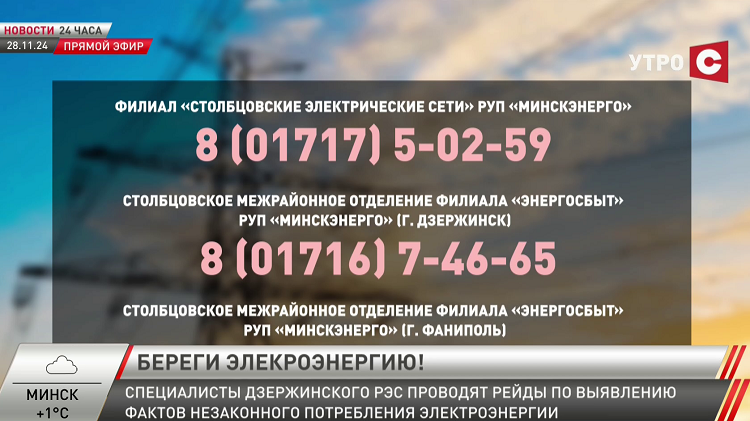 НОВОСТИ 24 ЧАСА
28.11.24 ПРЯМОЙ ЭФИР

УТРО С

ФИЛИАЛ «СТОЛБЦОВСКИЕ ЭЛЕКТРИЧЕСКИЕ СЕТИ» РУП «МИНСКЭНЕРГО»
8 (01717) 5-02-59

СТОЛБЦОВСКОЕ МЕЖРАЙОННОЕ ОТДЕЛЕНИЕ ФИЛИАЛА «ЭНЕРГОСБЫТ» РУП «МИНСКЭНЕРГО» (Г. ДЗЕРЖИНСК)
8 (01716) 7-46-65

СТОЛБЦОВСКОЕ МЕЖРАЙОННОЕ ОТДЕЛЕНИЕ ФИЛИАЛА «ЭНЕРГОСБЫТ» РУП «МИНСКЭНЕРГО» (Г. ФАНИПОЛЬ)

МИНСК
+1°C

БЕРЕГИ ЭЛЕКРОЭНЕРГИЮ!
СПЕЦИАЛИСТЫ ДЗЕРЖИНСКОГО РЭС ПРОВОДЯТ РЕЙДЫ ПО ВЫЯВЛЕНИЮ ФАКТОВ НЕЗАКОННОГО ПОТРЕБЛЕНИЯ ЭЛЕКТРОЭНЕРГИИ